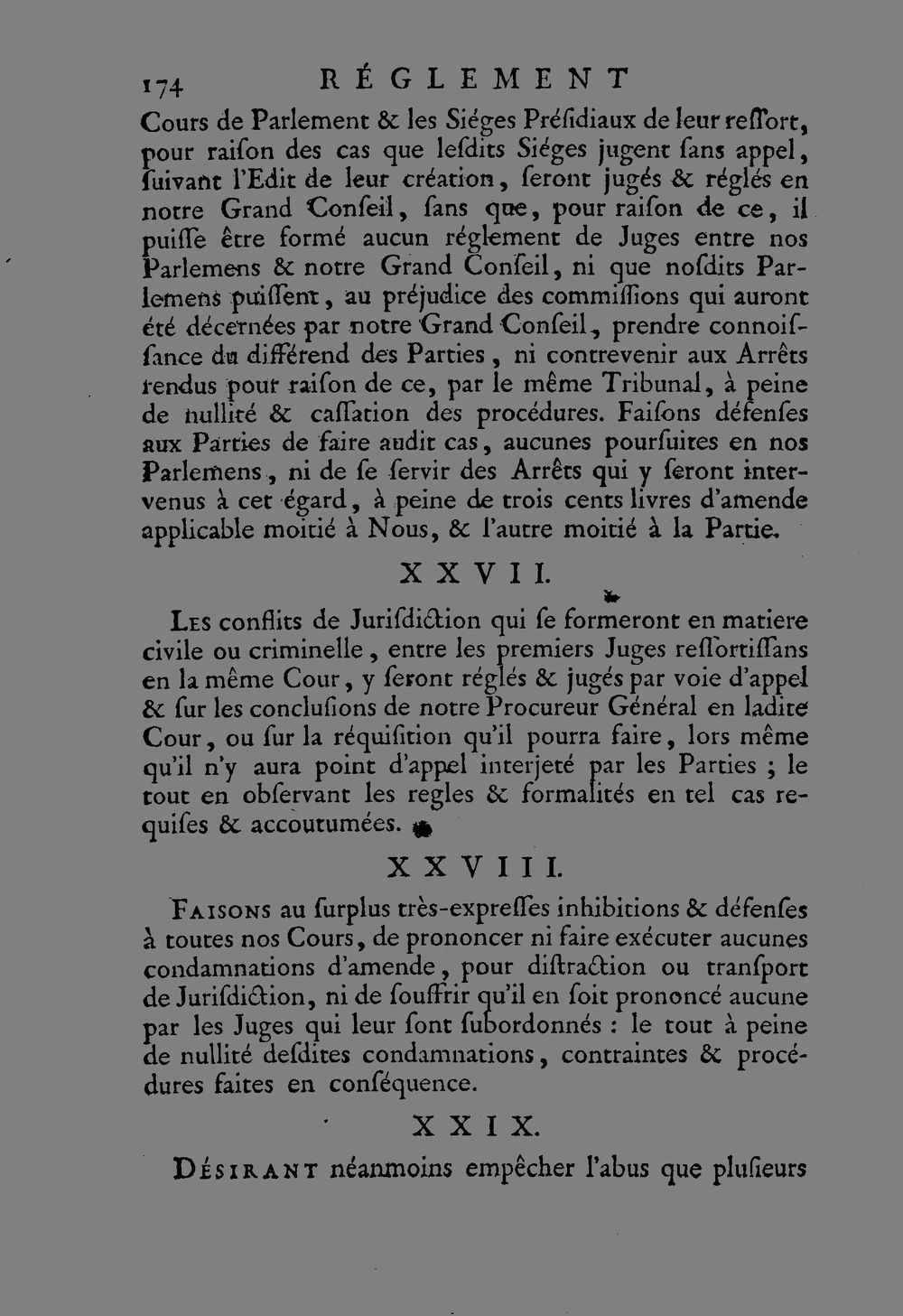 174 RÉGLEMENT

Cours de Parlement & les Siéges Préſidiaux de leur reſſort, pour raiſon des cas que leſdits Siéges jugent ſans appel, ſuivant l'Edit de leur création, ſeront jugés & réglés en notre Grand Conſeil, ſans que, pour raiſon de ce, il puiſſe être formé aucun réglement de Juges entre nos Parlemens & notre Grand Conſeil, ni que noſdits Parlemens puiſſent, au préjudice des commiſſions qui auront été décernées par notre Grand Conſeil, prendre connoiſſance du différend des Parties, ni contrevenir aux Arrêts rendus pour raiſon de ce, par le même Tribunal, à peine de nullité & caſſation des procédures. Faiſons défenſes aux Parties de faire audit cas, aucunes pourſuites en nos Parlemens, ni de ſe ſervir des Arrêts qui y ſeront intervenus à cet égard, à peine de trois cents livres d'amende applicable moitié à Nous, & l'autre moitié à la Partie.

XXVII.

Les conflits de Juriſdiction qui ſe formeront en matiere civile ou criminelle, entre les premiers Juges reſſortiſſans en la même Cour, y ſeront réglés & jugés par voie d'appel & ſur les concluſions de notre Procureur Général en ladite Cour, ou ſur la réquiſition qu'il pourra faire, lors même qu'il n'y aura point d'appel interjeté par les Parties ; le tout en obſervant les regles & formalités en tel cas requiſes & accoutumées.

XXVIII.

Faisons au ſurplus très-expreſſes inhibitions & défenſes à toutes nos Cours, de prononcer ni faire exécuter aucunes condamnations d'amende, pour diſtraction ou tranſport de Juriſdiction, ni de ſouffrir qu'il en ſoit prononcé aucune par les Juges qui leur ſont ſubordonnés : le tout à peine de nullité deſdites condamnations, contraintes & procédures faites en conſéquence.

XXIX.

Désirant néanmoins empêcher l'abus que pluſieurs